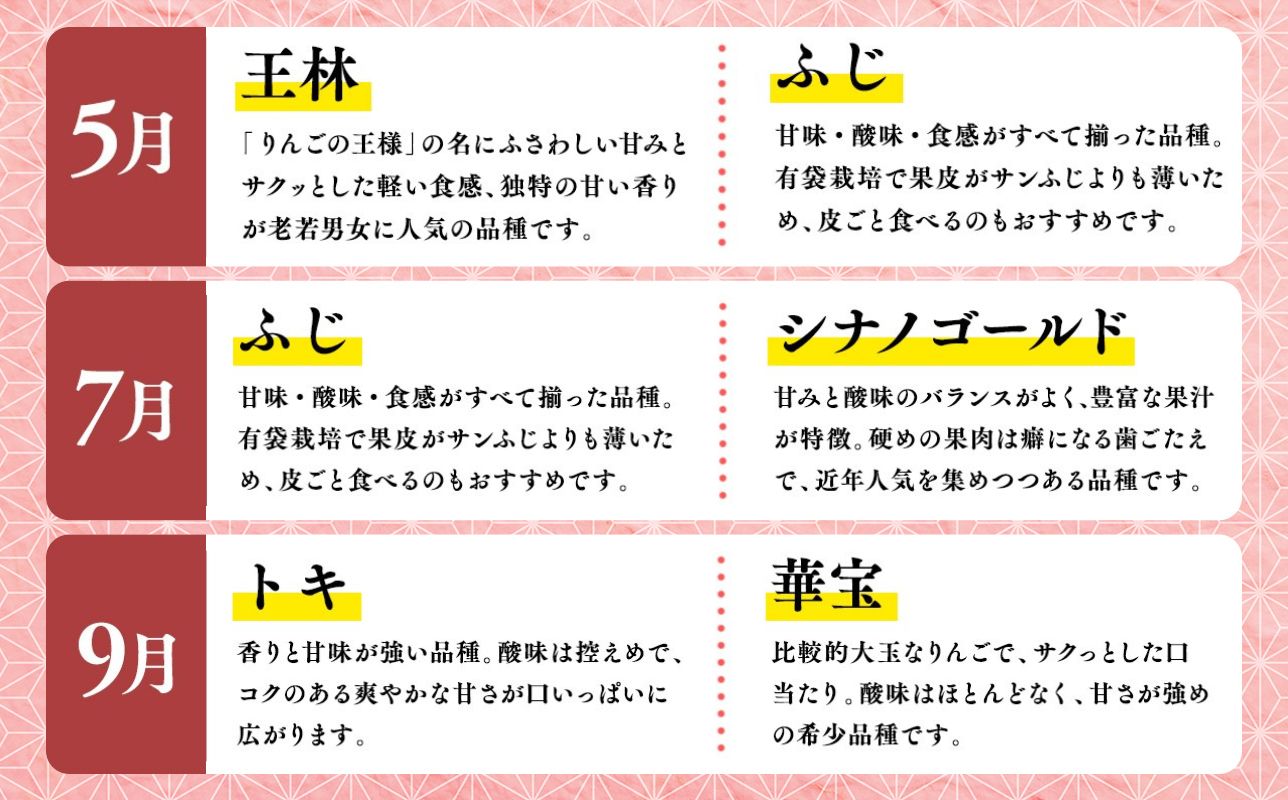 5月

王林

「りんごの王様」の名にふさわしい甘みとサクッとした軽い食感、独特の甘い香りが老若男女に人気の品種です。

ふじ

甘味・酸味・食感がすべて揃った品種。有袋栽培で果皮がサンふじよりも薄いため、皮ごと食べるのもおすすめです。

7月

ふじ

甘味・酸味・食感がすべて揃った品種。有袋栽培で果皮がサンふじよりも薄いため、皮ごと食べるのもおすすめです。

シナノゴールド

甘みと酸味のバランスがよく、豊富な果汁が特徴。硬めの果肉は癖になる歯ごたえで、近年人気を集めつつある品種です。

9月

トキ

香りと甘味が強い品種。酸味は控えめで、コクのある爽やかな甘さが口いっぱいに広がります。

華宝

比較的大玉なりんごで、サクっとした口当たり。酸味はほとんどなく、甘さが強めの希少品種です。